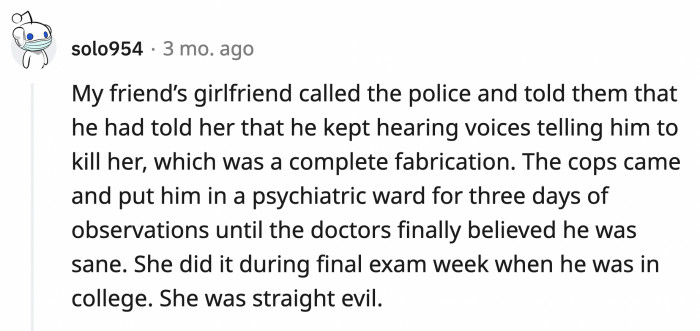 solo954 · 3 mo. ago

My friend's girlfriend called the police and told them that he had told her that he kept hearing voices telling him to kill her, which was a complete fabrication. The cops came and put him in a psychiatric ward for three days of observations until the doctors finally believed he was sane. She did it during final exam week when he was in college. She was straight evil.